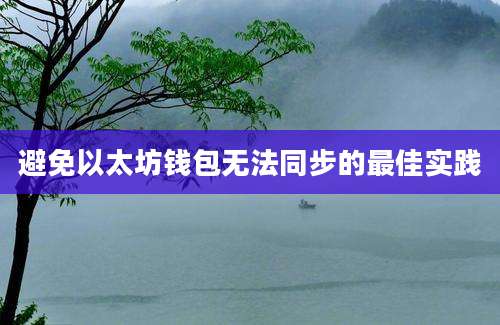 避免以太坊钱包无法同步的最佳实践